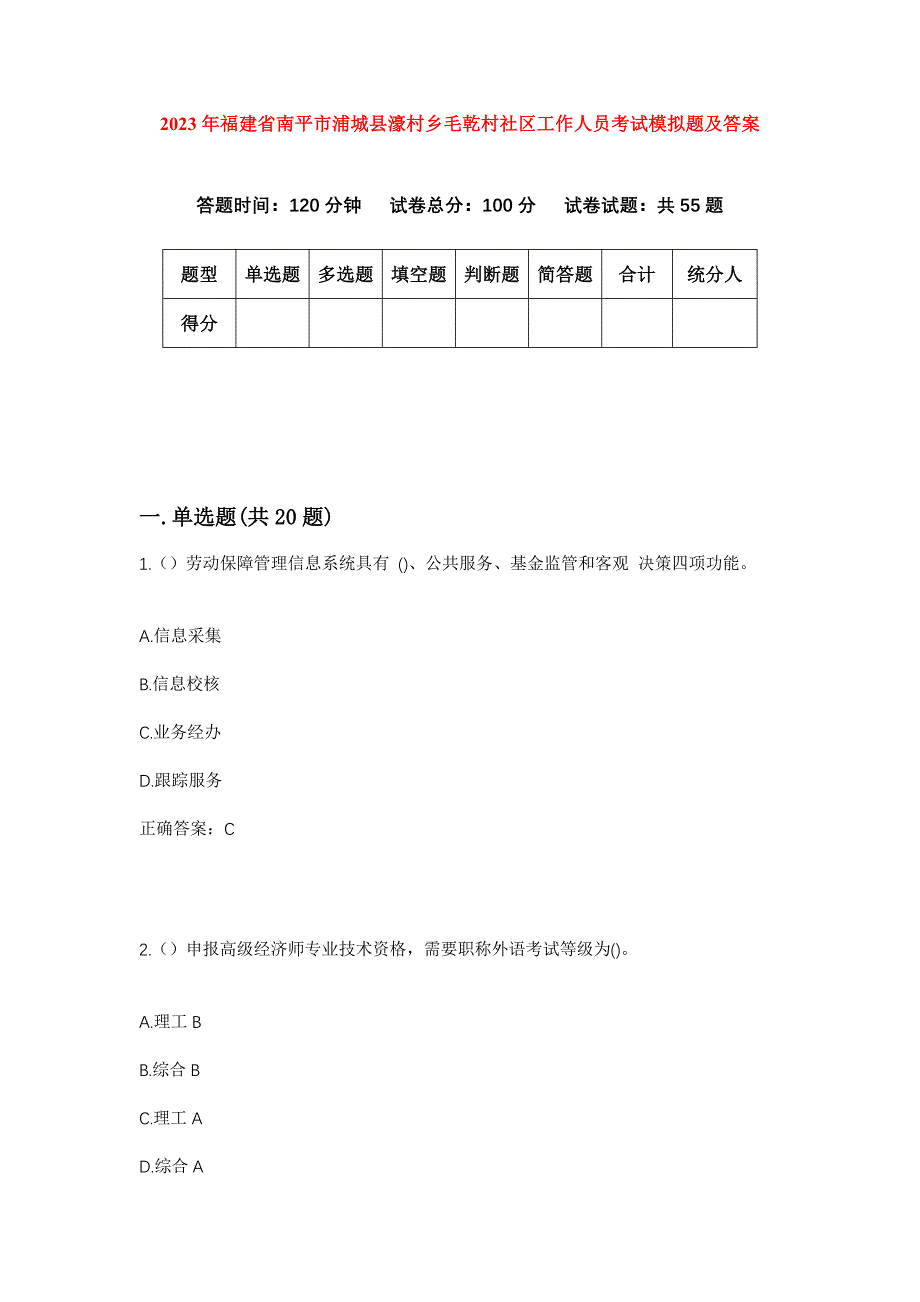 2023年福建省南平市浦城县濠村乡毛乾村社区工作人员考试模拟题及答案

答题时间：120分钟　试卷总分：100分　试卷试题：共55题

| 题型 | 单选题 | 多选题 | 填空题 | 判断题 | 简答题 | 合计 | 统分人 |
|---|---|---|---|---|---|---|---|
| 得分 | | | | | | | |

一.单选题(共20题)

1.（）劳动保障管理信息系统具有 ()、公共服务、基金监管和客观 决策四项功能。

A.信息采集

B.信息校核

C.业务经办

D.跟踪服务

正确答案：C

2.（）申报高级经济师专业技术资格，需要职称外语考试等级为()。

A.理工 B

B.综合 B

C.理工 A

D.综合 A